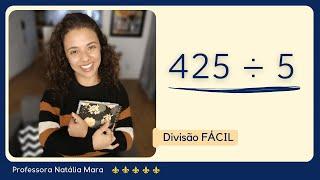 $425 \div 5$

Divisão FÁCIL

Professora Natália Mara